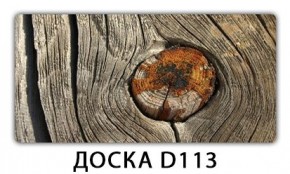 ДОСКА D113